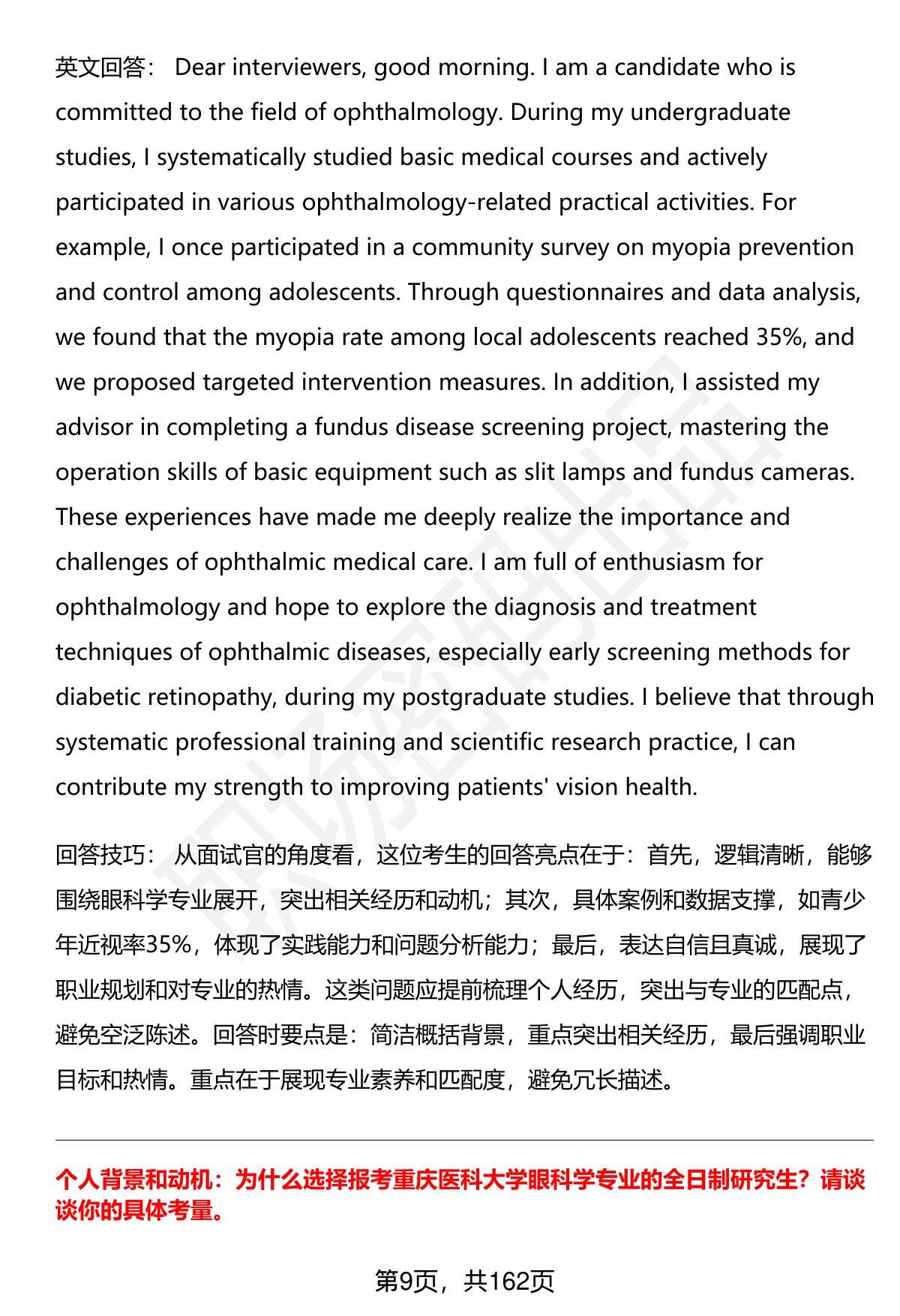 英文回答： Dear interviewers, good morning. I am a candidate who is committed to the field of ophthalmology. During my undergraduate studies, I systematically studied basic medical courses and actively participated in various ophthalmology-related practical activities. For example, I once participated in a community survey on myopia prevention and control among adolescents. Through questionnaires and data analysis, we found that the myopia rate among local adolescents reached 35%, and we proposed targeted intervention measures. In addition, I assisted my advisor in completing a fundus disease screening project, mastering the operation skills of basic equipment such as slit lamps and fundus cameras. These experiences have made me deeply realize the importance and challenges of ophthalmic medical care. I am full of enthusiasm for ophthalmology and hope to explore the diagnosis and treatment techniques of ophthalmic diseases, especially early screening methods for diabetic retinopathy, during my postgraduate studies. I believe that through systematic professional training and scientific research practice, I can contribute my strength to improving patients' vision health.

回答技巧： 从面试官的角度看，这位考生的回答亮点在于：首先，逻辑清晰，能够围绕眼科学专业展开，突出相关经历和动机；其次，具体案例和数据支撑，如青少年近视率35%，体现了实践能力和问题分析能力；最后，表达自信且真诚，展现了职业规划和对专业的热情。这类问题应提前梳理个人经历，突出与专业的匹配点，避免空泛陈述。回答时要点是：简洁概括背景，重点突出相关经历，最后强调职业目标和热情。重点在于展现专业素养和匹配度，避免冗长描述。

个人背景和动机：为什么选择报考重庆医科大学眼科学专业的全日制研究生？请谈谈你的具体考量。

第9页，共162页